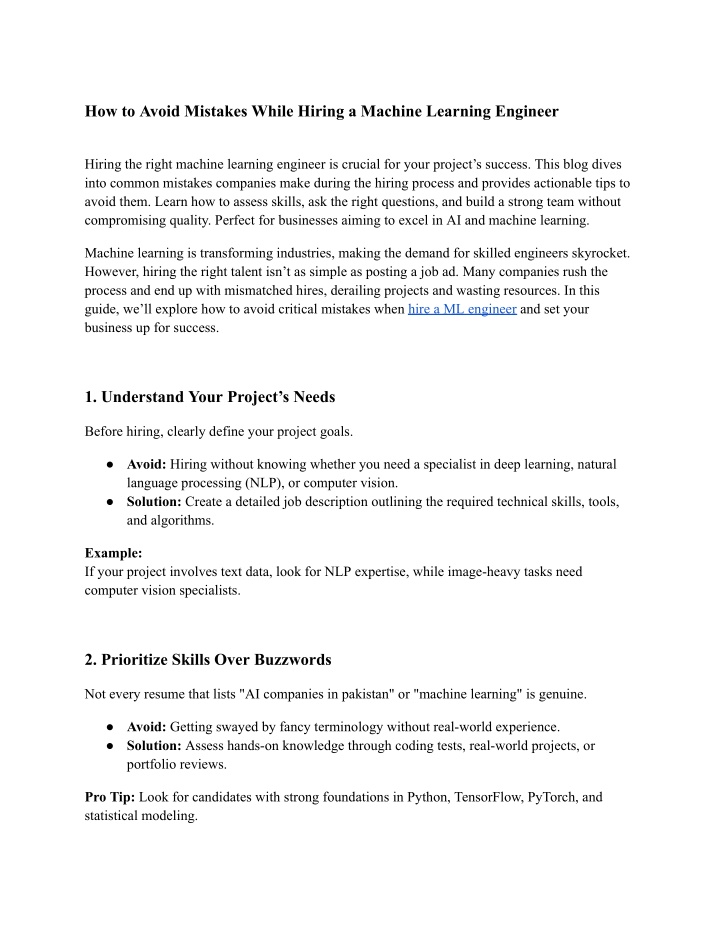 How to Avoid Mistakes While Hiring a Machine Learning Engineer

Hiring the right machine learning engineer is crucial for your project's success. This blog dives into common mistakes companies make during the hiring process and provides actionable tips to avoid them. Learn how to assess skills, ask the right questions, and build a strong team without compromising quality. Perfect for businesses aiming to excel in AI and machine learning.

Machine learning is transforming industries, making the demand for skilled engineers skyrocket. However, hiring the right talent isn't as simple as posting a job ad. Many companies rush the process and end up with mismatched hires, derailing projects and wasting resources. In this guide, we'll explore how to avoid critical mistakes when hire a ML engineer and set your business up for success.

1. Understand Your Project's Needs

Before hiring, clearly define your project goals.

● Avoid: Hiring without knowing whether you need a specialist in deep learning, natural language processing (NLP), or computer vision.
● Solution: Create a detailed job description outlining the required technical skills, tools, and algorithms.

Example:
If your project involves text data, look for NLP expertise, while image-heavy tasks need computer vision specialists.

2. Prioritize Skills Over Buzzwords

Not every resume that lists "AI companies in pakistan" or "machine learning" is genuine.

● Avoid: Getting swayed by fancy terminology without real-world experience.
● Solution: Assess hands-on knowledge through coding tests, real-world projects, or portfolio reviews.

Pro Tip: Look for candidates with strong foundations in Python, TensorFlow, PyTorch, and statistical modeling.